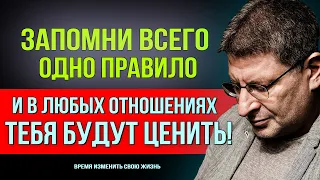 ЗАПОМНИ ВСЕГО ОДНО ПРАВИЛО

И В ЛЮБЫХ ОТНОШЕНИЯХ ТЕБЯ БУДУТ ЦЕНИТЬ!

ВРЕМЯ ИЗМЕНИТЬ СВОЮ ЖИЗНЬ